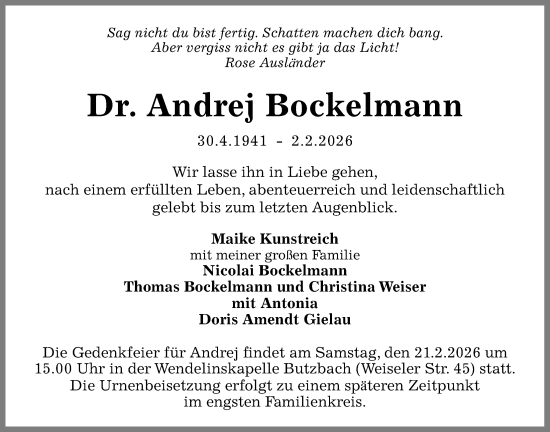 Sag nicht du bist fertig. Schatten machen dich bang.
Aber vergiss nicht es gibt ja das Licht!
Rose Ausländer

Dr. Andrej Bockelmann

30.4.1941 - 2.2.2026

Wir lasse ihn in Liebe gehen,
nach einem erfüllten Leben, abenteuerreich und leidenschaftlich gelebt bis zum letzten Augenblick.

Maike Kunstreich
mit meiner großen Familie
Nicolai Bockelmann
Thomas Bockelmann und Christina Weiser
mit Antonia
Doris Amendt Gielau

Die Gedenkfeier für Andrej findet am Samstag, den 21.2.2026 um 15.00 Uhr in der Wendelinskapelle Butzbach (Weiseler Str. 45) statt.
Die Urnenbeisetzung erfolgt zu einem späteren Zeitpunkt im engsten Familienkreis.